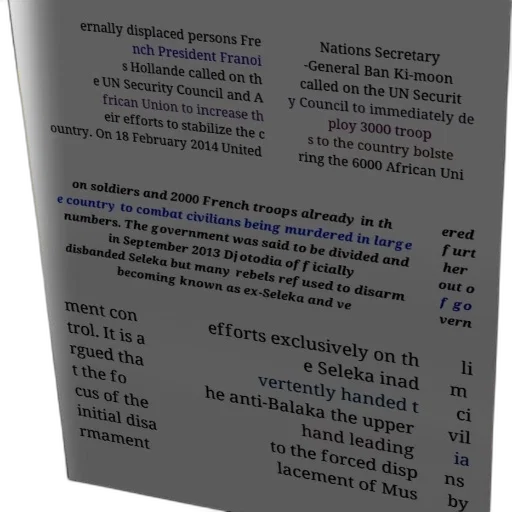 ernally displaced persons French President Franois Hollande called on the UN Security Council and African Union to increase their efforts to stabilize the country. On 18 February 2014 United

Nations Secretary-General Ban Ki-moon called on the UN Security Council to immediately deploy 3000 troops to the country bolstering the 6000 African Uni

on soldiers and 2000 French troops already in the country to combat civilians being murdered in large numbers. The government was said to be divided and in September 2013 Djotodia officially disbanded Seleka but many rebels refused to disarm becoming known as ex-Seleka and ve

ered further out of govern

ment control. It is argued that the focus of the initial disarmament

efforts exclusively on the Seleka inadvertently handed the anti-Balaka the upper hand leading to the forced displacement of Mus

lim civilians by